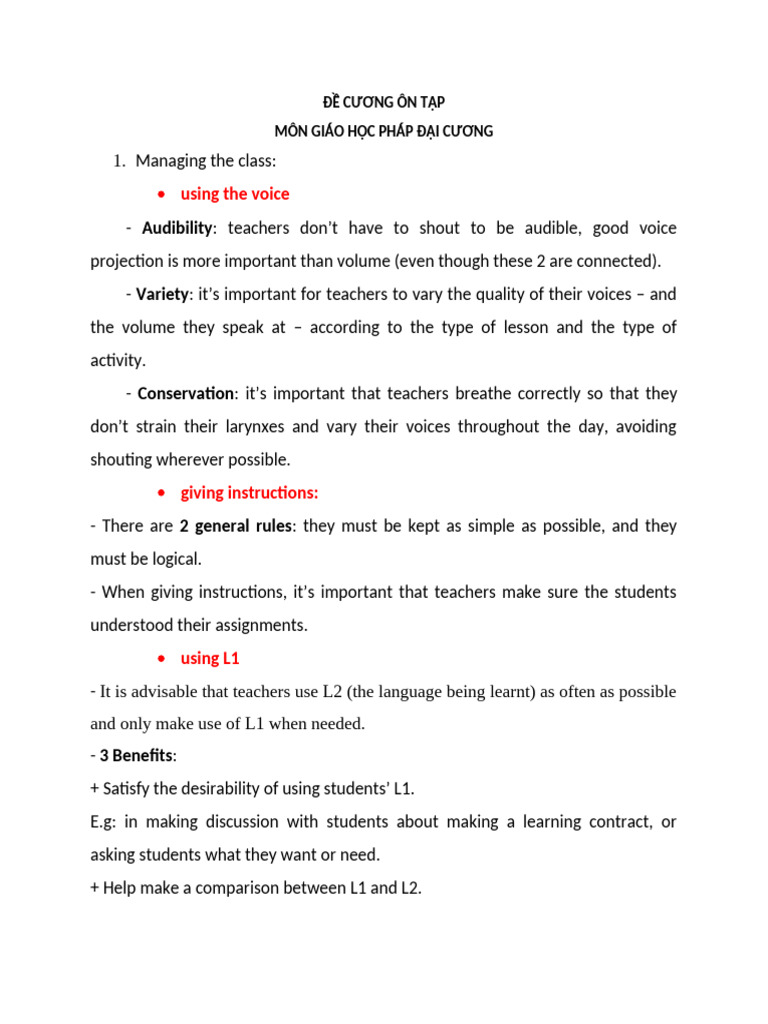 ĐỀ CƯƠNG ÔN TẬP
MÔN GIÁO HỌC PHÁP ĐẠI CƯƠNG

1. Managing the class:

• using the voice

- Audibility: teachers don't have to shout to be audible, good voice projection is more important than volume (even though these 2 are connected).

- Variety: it's important for teachers to vary the quality of their voices – and the volume they speak at – according to the type of lesson and the type of activity.

- Conservation: it's important that teachers breathe correctly so that they don't strain their larynxes and vary their voices throughout the day, avoiding shouting wherever possible.

• giving instructions:

- There are 2 general rules: they must be kept as simple as possible, and they must be logical.

- When giving instructions, it's important that teachers make sure the students understood their assignments.

• using L1

- It is advisable that teachers use L2 (the language being learnt) as often as possible and only make use of L1 when needed.

- 3 Benefits:

+ Satisfy the desirability of using students' L1.

E.g: in making discussion with students about making a learning contract, or asking students what they want or need.

+ Help make a comparison between L1 and L2.